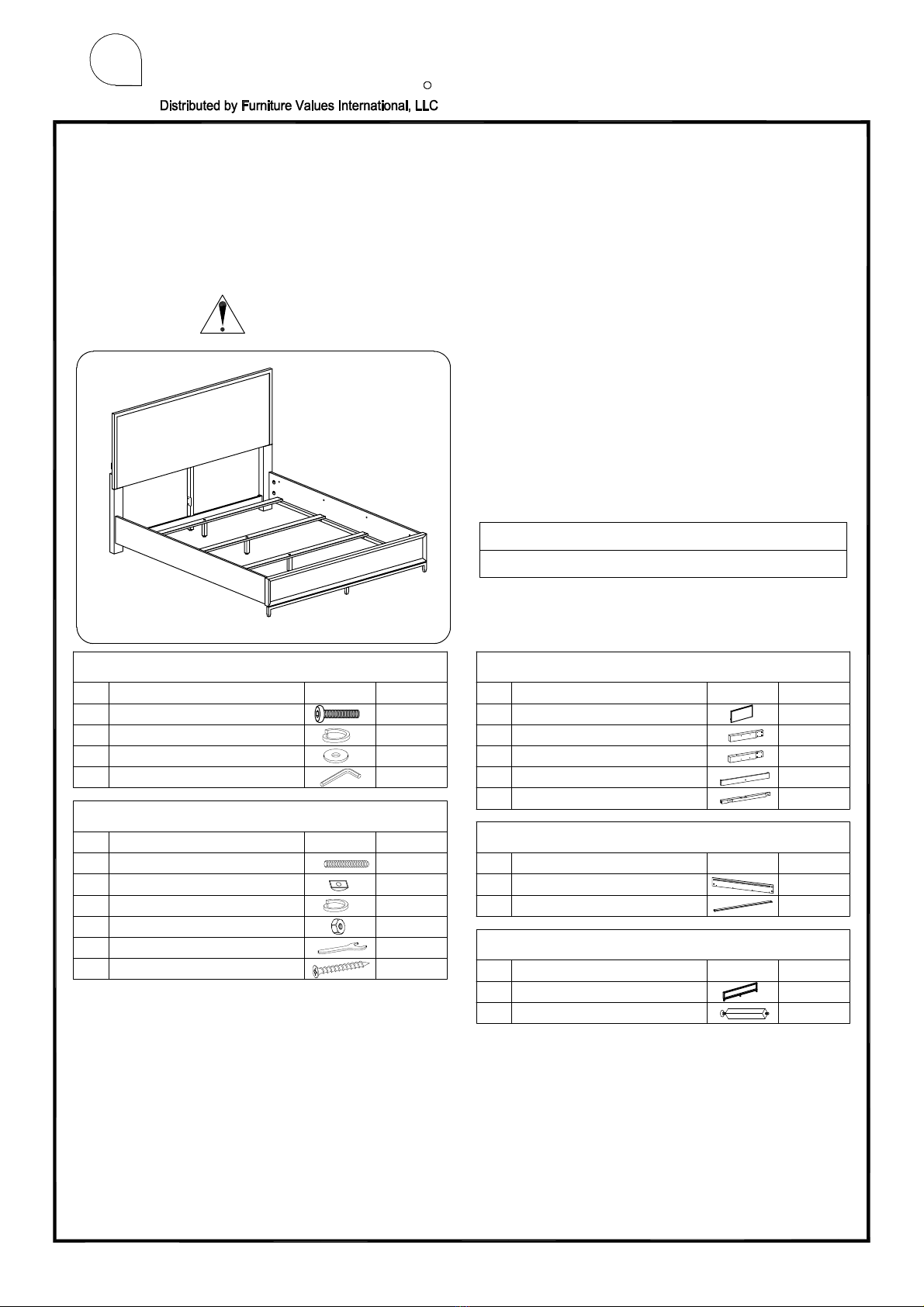 Distributed by Furniture Values International, LLC